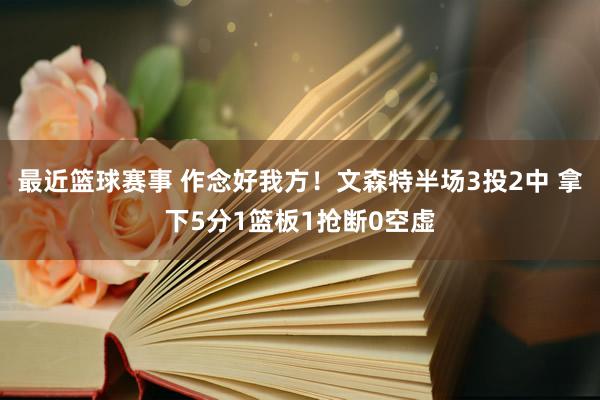 最近篮球赛事 作念好我方！文森特半场3投2中 拿下5分1篮板1抢断0空虚